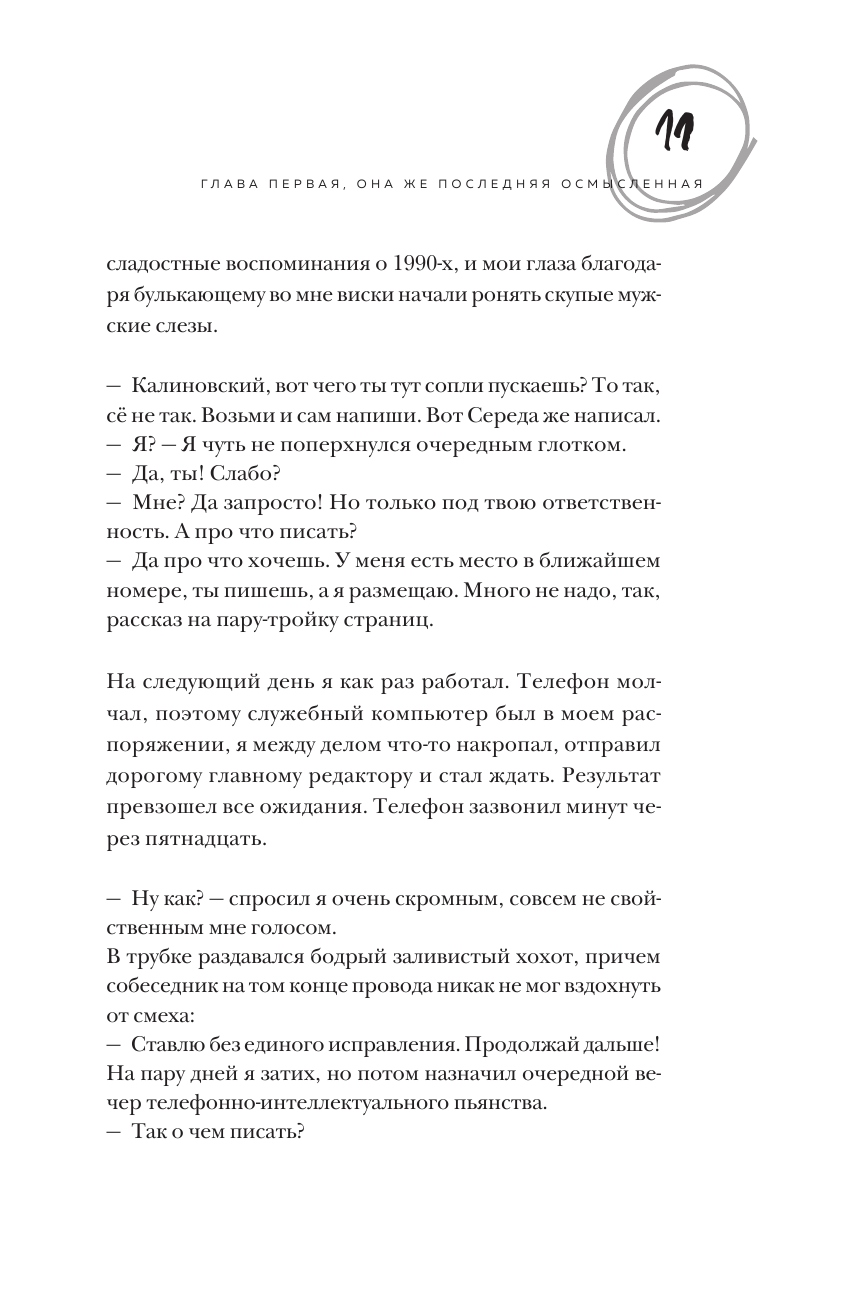 11

ГЛАВА ПЕРВАЯ, ОНА ЖЕ ПОСЛЕДНЯЯ ОСМЫСЛЕННАЯ

сладостные воспоминания о 1990-х, и мои глаза благодаря булькающему во мне виски начали ронять скупые мужские слезы.

— Калиновский, вот чего ты тут сопли пускаешь? То так, сё не так. Возьми и сам напиши. Вот Середа же написал.
— Я? — Я чуть не поперхнулся очередным глотком.
— Да, ты! Слабо?
— Мне? Да запросто! Но только под твою ответственность. А про что писать?
— Да про что хочешь. У меня есть место в ближайшем номере, ты пишешь, а я размещаю. Много не надо, так, рассказ на пару-тройку страниц.

На следующий день я как раз работал. Телефон молчал, поэтому служебный компьютер был в моем распоряжении, я между делом что-то накропал, отправил дорогому главному редактору и стал ждать. Результат превзошел все ожидания. Телефон зазвонил минут через пятнадцать.

— Ну как? — спросил я очень скромным, совсем не свойственным мне голосом.
В трубке раздавался бодрый заливистый хохот, причем собеседник на том конце провода никак не мог вздохнуть от смеха:
— Ставлю без единого исправления. Продолжай дальше!
На пару дней я затих, но потом назначил очередной вечер телефонно-интеллектуального пьянства.
— Так о чем писать?